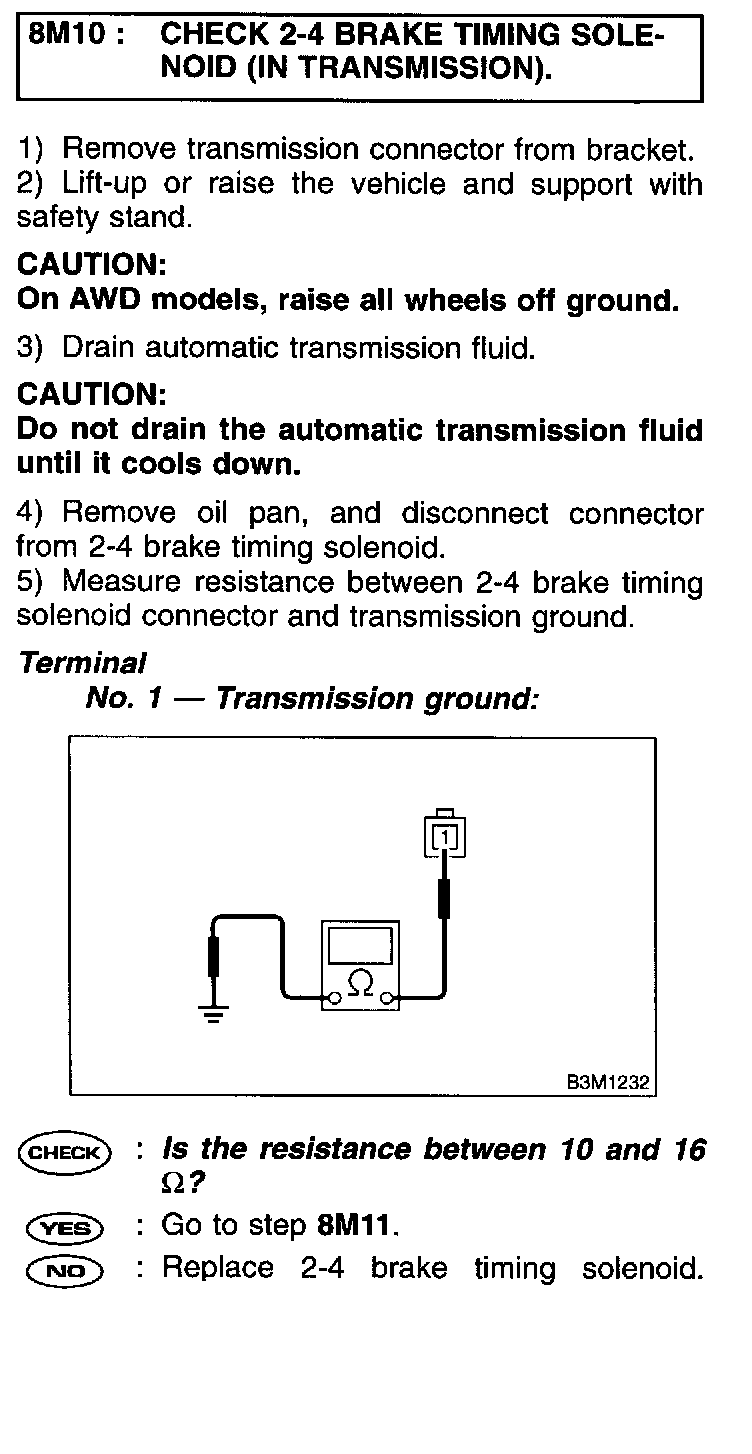 8M10 : CHECK 2-4 BRAKE TIMING SOLENOID (IN TRANSMISSION).

1) Remove transmission connector from bracket.
2) Lift-up or raise the vehicle and support with safety stand.

CAUTION:
On AWD models, raise all wheels off ground.

3) Drain automatic transmission fluid.

CAUTION:
Do not drain the automatic transmission fluid until it cools down.

4) Remove oil pan, and disconnect connector from 2-4 brake timing solenoid.
5) Measure resistance between 2-4 brake timing solenoid connector and transmission ground.

Terminal
No. 1 — Transmission ground:

1
$\Omega$
B3M1232

CHECK : Is the resistance between 10 and 16 $\Omega$?
YES : Go to step 8M11.
NO : Replace 2-4 brake timing solenoid.